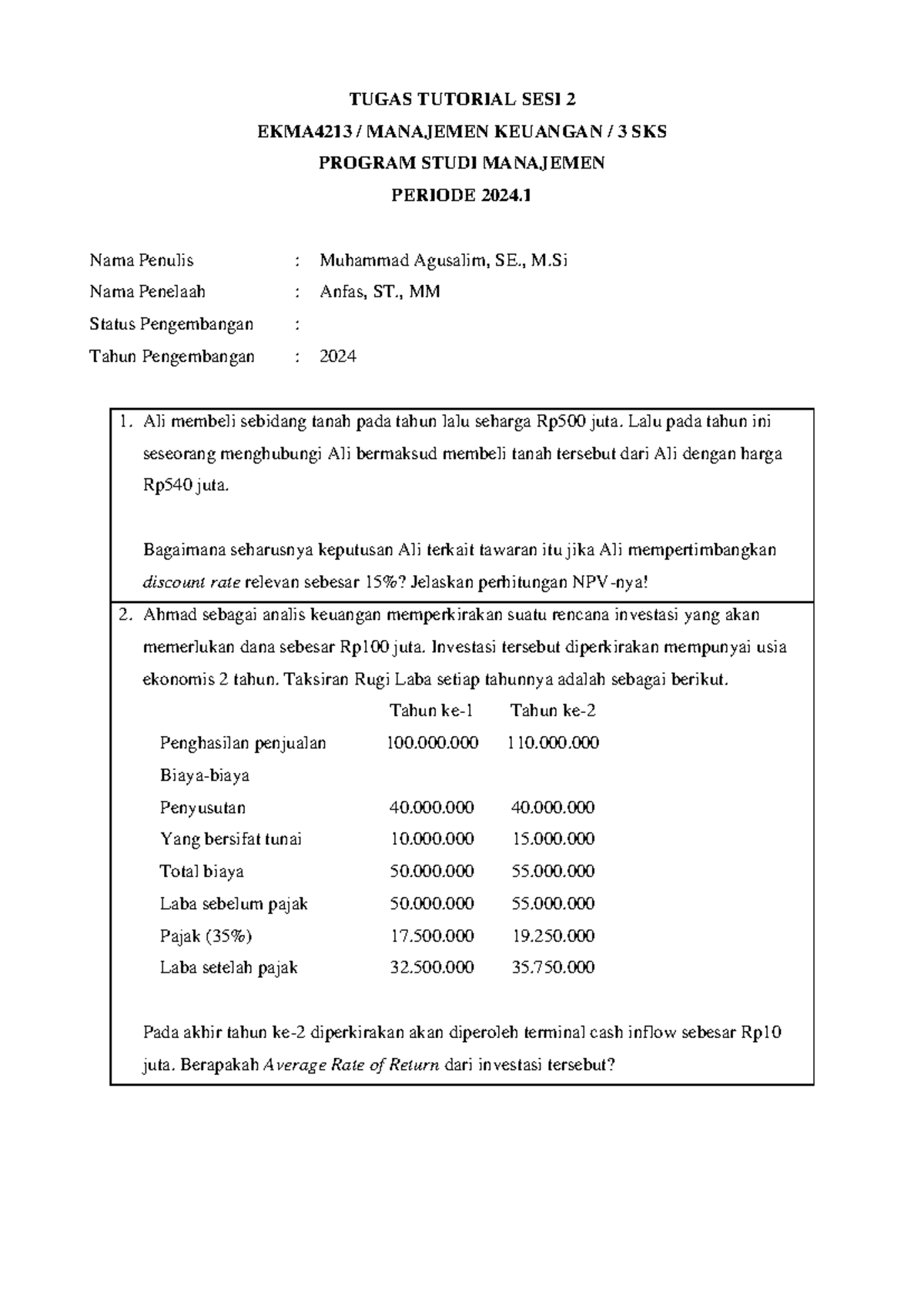 TUGAS TUTORIAL SESI 2

EKMA4213 / MANAJEMEN KEUANGAN / 3 SKS

PROGRAM STUDI MANAJEMEN

PERIODE 2024.1

Nama Penulis : Muhammad Agusalim, SE., M.Si

Nama Penelaah : Anfas, ST., MM

Status Pengembangan :

Tahun Pengembangan : 2024

1. Ali membeli sebidang tanah pada tahun lalu seharga Rp500 juta. Lalu pada tahun ini seseorang menghubungi Ali bermaksud membeli tanah tersebut dari Ali dengan harga Rp540 juta.

Bagaimana seharusnya keputusan Ali terkait tawaran itu jika Ali mempertimbangkan discount rate relevan sebesar 15%? Jelaskan perhitungan NPV-nya!

2. Ahmad sebagai analis keuangan memperkirakan suatu rencana investasi yang akan memerlukan dana sebesar Rp100 juta. Investasi tersebut diperkirakan mempunyai usia ekonomis 2 tahun. Taksiran Rugi Laba setiap tahunnya adalah sebagai berikut.

| | Tahun ke-1 | Tahun ke-2 |
|---|---|---|
| Penghasilan penjualan | 100.000.000 | 110.000.000 |
| Biaya-biaya | | |
| Penyusutan | 40.000.000 | 40.000.000 |
| Yang bersifat tunai | 10.000.000 | 15.000.000 |
| Total biaya | 50.000.000 | 55.000.000 |
| Laba sebelum pajak | 50.000.000 | 55.000.000 |
| Pajak (35%) | 17.500.000 | 19.250.000 |
| Laba setelah pajak | 32.500.000 | 35.750.000 |

Pada akhir tahun ke-2 diperkirakan akan diperoleh terminal cash inflow sebesar Rp10 juta. Berapakah Average Rate of Return dari investasi tersebut?